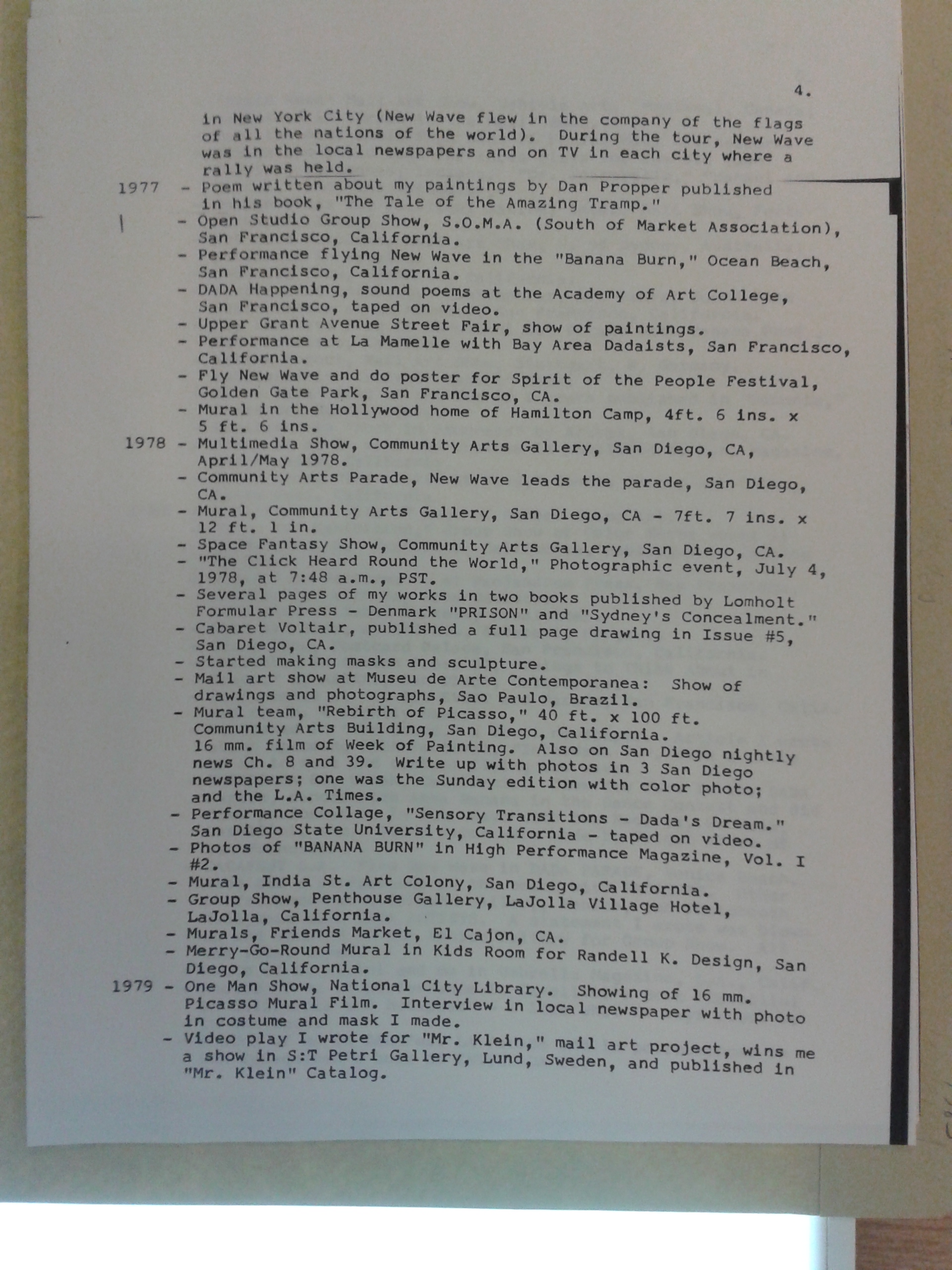 4.

in New York City (New Wave flew in the company of the flags of all the nations of the world). During the tour, New Wave was in the local newspapers and on TV in each city where a rally was held.

1977 - Poem written about my paintings by Dan Propper published in his book, "The Tale of the Amazing Tramp."
- Open Studio Group Show, S.O.M.A. (South of Market Association), San Francisco, California.
- Performance flying New Wave in the "Banana Burn," Ocean Beach, San Francisco, California.
- DADA Happening, sound poems at the Academy of Art College, San Francisco, taped on video.
- Upper Grant Avenue Street Fair, show of paintings.
- Performance at La Mamelle with Bay Area Dadaists, San Francisco, California.
- Fly New Wave and do poster for Spirit of the People Festival, Golden Gate Park, San Francisco, CA.
- Mural in the Hollywood home of Hamilton Camp, 4ft. 6 ins. x 5 ft. 6 ins.

1978 - Multimedia Show, Community Arts Gallery, San Diego, CA, April/May 1978.
- Community Arts Parade, New Wave leads the parade, San Diego, CA.
- Mural, Community Arts Gallery, San Diego, CA - 7ft. 7 ins. x 12 ft. 1 in.
- Space Fantasy Show, Community Arts Gallery, San Diego, CA.
- "The Click Heard Round the World," Photographic event, July 4, 1978, at 7:48 a.m., PST.
- Several pages of my works in two books published by Lomholt Formular Press - Denmark "PRISON" and "Sydney's Concealment."
- Cabaret Voltair, published a full page drawing in Issue #5, San Diego, CA.
- Started making masks and sculpture.
- Mail art show at Museu de Arte Contemporanea: Show of drawings and photographs, Sao Paulo, Brazil.
- Mural team, "Rebirth of Picasso," 40 ft. x 100 ft. Community Arts Building, San Diego, California. 16 mm. film of Week of Painting. Also on San Diego nightly news Ch. 8 and 39. Write up with photos in 3 San Diego newspapers; one was the Sunday edition with color photo; and the L.A. Times.
- Performance Collage, "Sensory Transitions - Dada's Dream." San Diego State University, California - taped on video.
- Photos of "BANANA BURN" in High Performance Magazine, Vol. I #2.
- Mural, India St. Art Colony, San Diego, California.
- Group Show, Penthouse Gallery, LaJolla Village Hotel, LaJolla, California.
- Murals, Friends Market, El Cajon, CA.
- Merry-Go-Round Mural in Kids Room for Randell K. Design, San Diego, California.

1979 - One Man Show, National City Library. Showing of 16 mm. Picasso Mural Film. Interview in local newspaper with photo in costume and mask I made.
- Video play I wrote for "Mr. Klein," mail art project, wins me a show in S:T Petri Gallery, Lund, Sweden, and published in "Mr. Klein" Catalog.